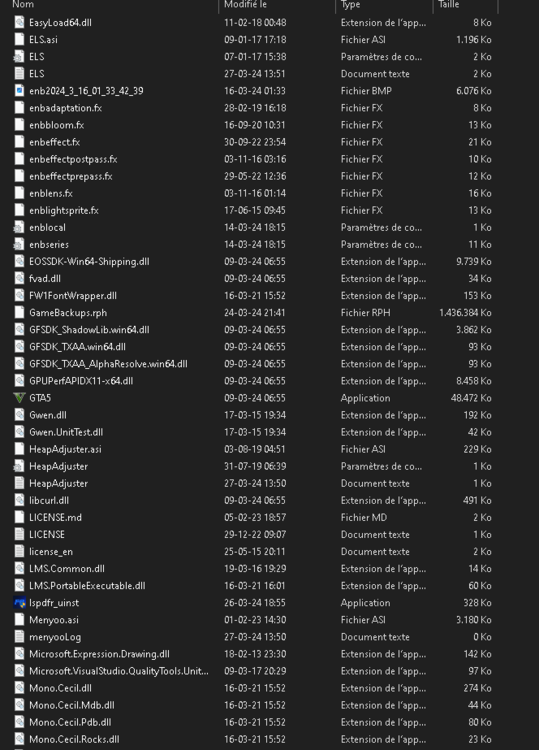 | Nom | Modifié le | Type | Taille |
|---|---|---|---|
| EasyLoad64.dll | 11-02-18 00:48 | Extension de l'app... | 8 Ko |
| ELS.asi | 09-01-17 17:18 | Fichier ASI | 1.196 Ko |
| ELS | 07-01-17 15:38 | Paramètres de co... | 2 Ko |
| ELS | 27-03-24 13:51 | Document texte | 2 Ko |
| enb2024_3_16_01_33_42_39 | 16-03-24 01:33 | Fichier BMP | 6.076 Ko |
| enbadaptation.fx | 28-02-19 16:18 | Fichier FX | 8 Ko |
| enbbloom.fx | 16-09-20 10:31 | Fichier FX | 13 Ko |
| enbeffect.fx | 30-09-22 23:54 | Fichier FX | 21 Ko |
| enbeffectpostpass.fx | 03-11-16 03:16 | Fichier FX | 10 Ko |
| enbeffectprepass.fx | 29-05-22 12:36 | Fichier FX | 12 Ko |
| enblens.fx | 03-11-16 01:14 | Fichier FX | 16 Ko |
| enblightsprite.fx | 17-06-15 09:45 | Fichier FX | 13 Ko |
| enblocal | 14-03-24 18:15 | Paramètres de co... | 1 Ko |
| enbseries | 14-03-24 18:15 | Paramètres de co... | 11 Ko |
| EOSSDK-Win64-Shipping.dll | 09-03-24 06:55 | Extension de l'app... | 9.739 Ko |
| fvad.dll | 09-03-24 06:55 | Extension de l'app... | 34 Ko |
| FW1FontWrapper.dll | 16-03-21 15:52 | Extension de l'app... | 153 Ko |
| GameBackups.rph | 24-03-24 21:41 | Fichier RPH | 1.436.384 Ko |
| GFSDK_ShadowLib.win64.dll | 09-03-24 06:55 | Extension de l'app... | 3.862 Ko |
| GFSDK_TXAA.win64.dll | 09-03-24 06:55 | Extension de l'app... | 93 Ko |
| GFSDK_TXAA_AlphaResolve.win64.dll | 09-03-24 06:55 | Extension de l'app... | 93 Ko |
| GPUPerfAPIDX11-x64.dll | 09-03-24 06:55 | Extension de l'app... | 8.458 Ko |
| GTA5 | 09-03-24 06:55 | Application | 48.472 Ko |
| Gwen.dll | 17-03-15 19:34 | Extension de l'app... | 192 Ko |
| Gwen.UnitTest.dll | 17-03-15 19:34 | Extension de l'app... | 42 Ko |
| HeapAdjuster.asi | 03-08-19 04:51 | Fichier ASI | 229 Ko |
| HeapAdjuster | 31-07-19 06:39 | Paramètres de co... | 1 Ko |
| HeapAdjuster | 27-03-24 13:50 | Document texte | 1 Ko |
| libcurl.dll | 09-03-24 06:55 | Extension de l'app... | 491 Ko |
| LICENSE.md | 05-02-23 18:57 | Fichier MD | 2 Ko |
| LICENSE | 29-12-22 09:07 | Document texte | 1 Ko |
| license_en | 25-05-15 20:11 | Document texte | 2 Ko |
| LMS.Common.dll | 19-03-16 19:29 | Extension de l'app... | 14 Ko |
| LMS.PortableExecutable.dll | 16-03-21 16:01 | Extension de l'app... | 60 Ko |
| lspdfr_uinst | 26-03-24 18:55 | Application | 328 Ko |
| Menyoo.asi | 01-02-23 14:30 | Fichier ASI | 3.180 Ko |
| menyooLog | 27-03-24 13:50 | Document texte | 0 Ko |
| Microsoft.Expression.Drawing.dll | 18-02-13 23:30 | Extension de l'app... | 142 Ko |
| Microsoft.VisualStudio.QualityTools.Unit... | 09-03-17 20:29 | Extension de l'app... | 97 Ko |
| Mono.Cecil.dll | 16-03-21 15:52 | Extension de l'app... | 274 Ko |
| Mono.Cecil.Mdb.dll | 16-03-21 15:52 | Extension de l'app... | 44 Ko |
| Mono.Cecil.Pdb.dll | 16-03-21 15:52 | Extension de l'app... | 80 Ko |
| Mono.Cecil.Rocks.dll | 16-03-21 15:52 | Extension de l'app... | 23 Ko |